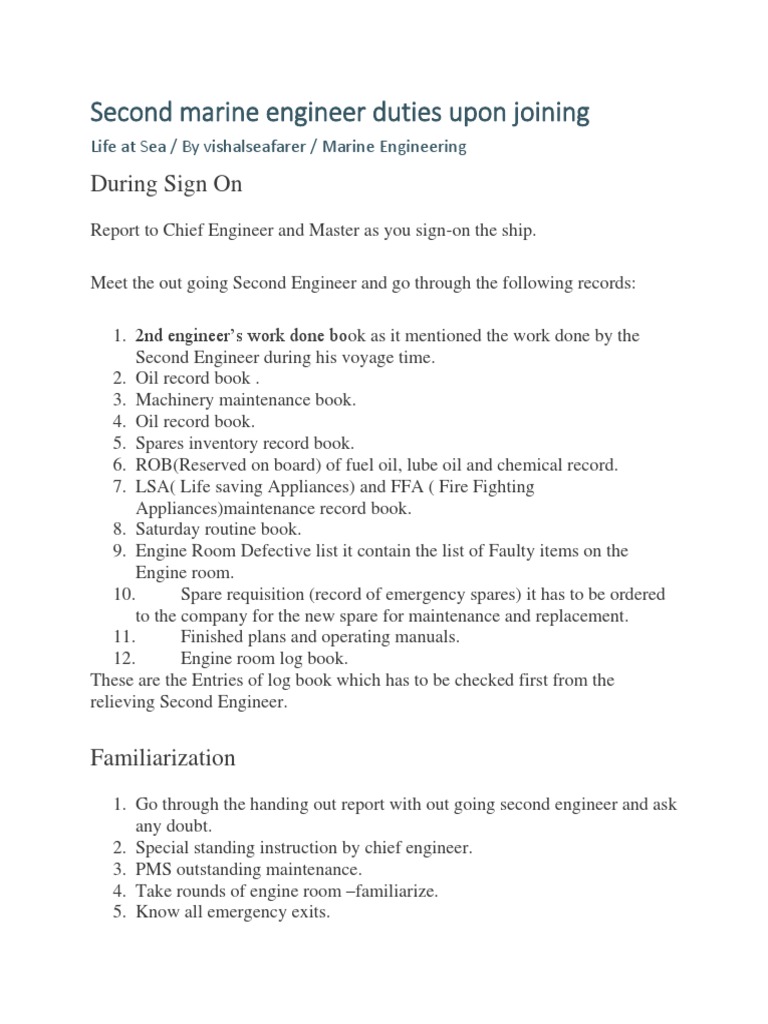 Second marine engineer duties upon joining

Life at Sea / By vishalseafarer / Marine Engineering

During Sign On

Report to Chief Engineer and Master as you sign-on the ship.

Meet the out going Second Engineer and go through the following records:

1. 2nd engineer's work done book as it mentioned the work done by the Second Engineer during his voyage time.
2. Oil record book .
3. Machinery maintenance book.
4. Oil record book.
5. Spares inventory record book.
6. ROB(Reserved on board) of fuel oil, lube oil and chemical record.
7. LSA( Life saving Appliances) and FFA ( Fire Fighting Appliances)maintenance record book.
8. Saturday routine book.
9. Engine Room Defective list it contain the list of Faulty items on the Engine room.
10. Spare requisition (record of emergency spares) it has to be ordered to the company for the new spare for maintenance and replacement.
11. Finished plans and operating manuals.
12. Engine room log book.

These are the Entries of log book which has to be checked first from the relieving Second Engineer.

Familiarization

1. Go through the handing out report with out going second engineer and ask any doubt.
2. Special standing instruction by chief engineer.
3. PMS outstanding maintenance.
4. Take rounds of engine room –familiarize.
5. Know all emergency exits.